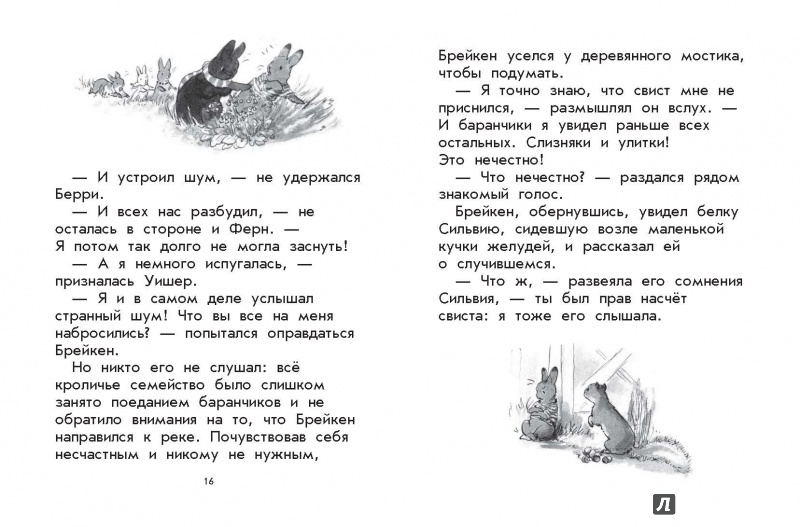 — И устроил шум, — не удержался Берри.

— И всех нас разбудил, — не осталась в стороне и Ферн. — Я потом так долго не могла заснуть!

— А я немного испугалась, — призналась Уишер.

— Я и в самом деле услышал странный шум! Что вы все на меня набросились? — попытался оправдаться Брейкен.

Но никто его не слушал: всё кроличье семейство было слишком занято поеданием баранчиков и не обратило внимания на то, что Брейкен направился к реке. Почувствовав себя несчастным и никому не нужным,

16

Брейкен уселся у деревянного мостика, чтобы подумать.

— Я точно знаю, что свист мне не приснился, — размышлял он вслух. — И баранчики я увидел раньше всех остальных. Слизняки и улитки! Это нечестно!

— Что нечестно? — раздался рядом знакомый голос.

Брейкен, обернувшись, увидел белку Сильвию, сидевшую возле маленькой кучки желудей, и рассказал ей о случившемся.

— Что ж, — развеяла его сомнения Сильвия, — ты был прав насчёт свиста: я тоже его слышала.

Л